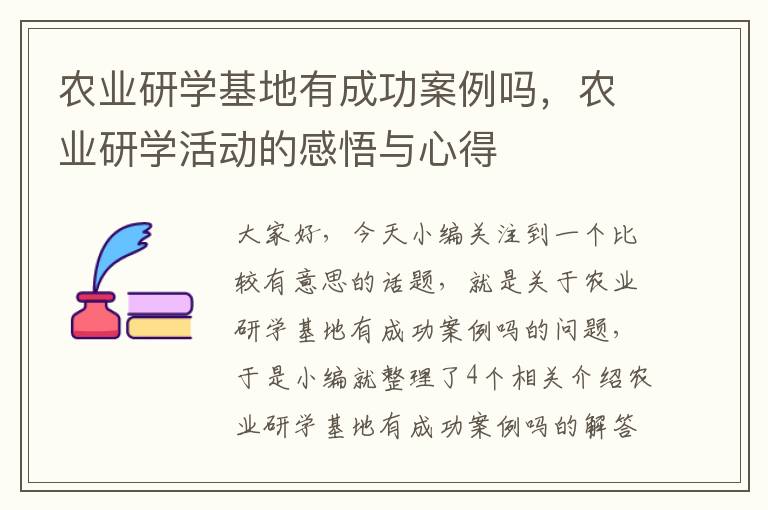 农业研学基地有成功案例吗，农业研学活动的感悟与心得

大家好，今天小编关注到一个比较有意思的话题，就是关于农业研学基地有成功案例吗的问题，于是小编就整理了4个相关介绍农业研学基地有成功案例吗的解答